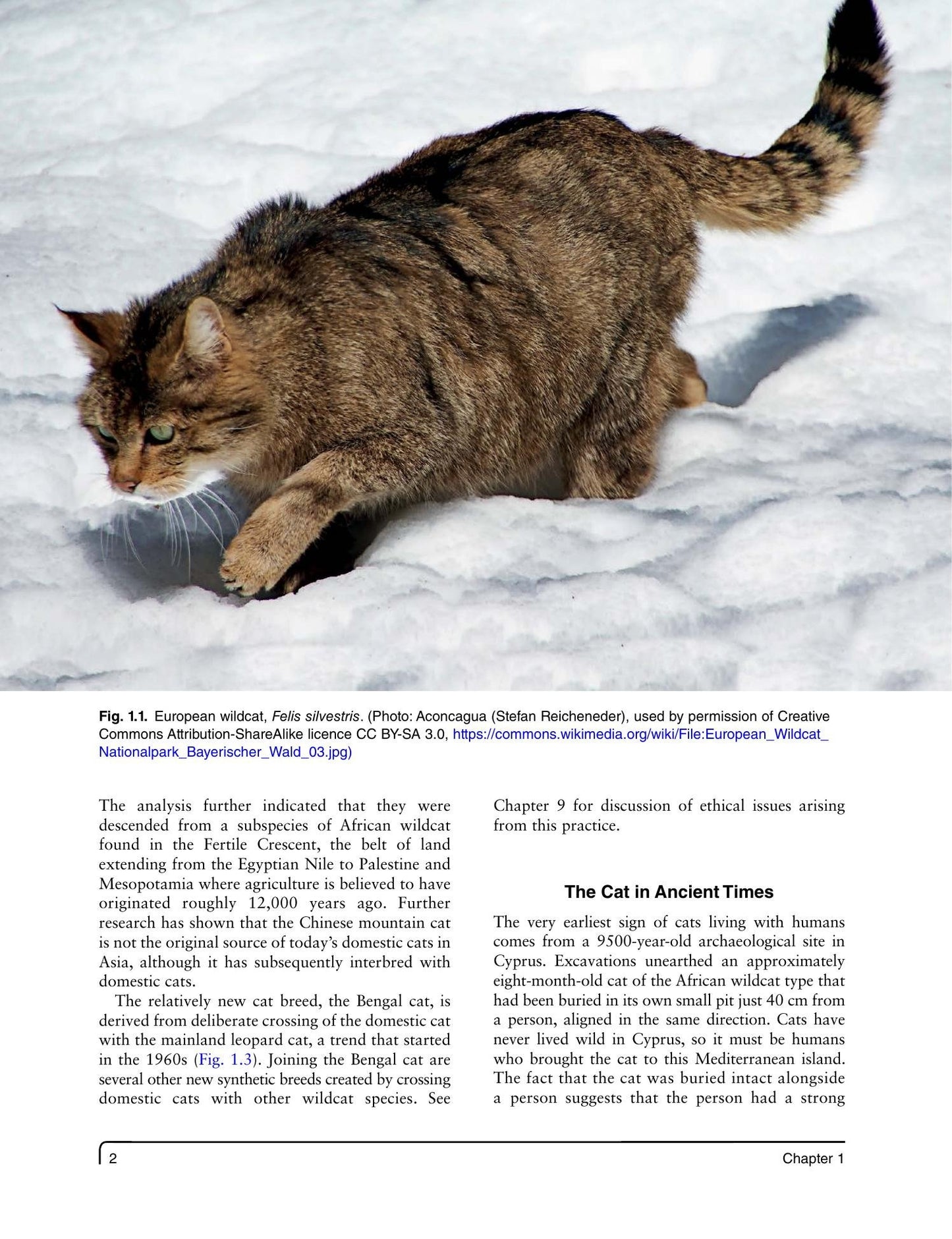 Fig. 1.1. European wildcat, Felis silvestris. (Photo: Aconcagua (Stefan Reicheneder), used by permission of Creative Commons Attribution-ShareAlike licence CC BY-SA 3.0, https://commons.wikimedia.org/wiki/File:European_Wildcat_Nationalpark_Bayerischer_Wald_03.jpg)

The analysis further indicated that they were descended from a subspecies of African wildcat found in the Fertile Crescent, the belt of land extending from the Egyptian Nile to Palestine and Mesopotamia where agriculture is believed to have originated roughly 12,000 years ago. Further research has shown that the Chinese mountain cat is not the original source of today's domestic cats in Asia, although it has subsequently interbred with domestic cats.

The relatively new cat breed, the Bengal cat, is derived from deliberate crossing of the domestic cat with the mainland leopard cat, a trend that started in the 1960s (Fig. 1.3). Joining the Bengal cat are several other new synthetic breeds created by crossing domestic cats with other wildcat species. See Chapter 9 for discussion of ethical issues arising from this practice.

The Cat in Ancient Times

The very earliest sign of cats living with humans comes from a 9500-year-old archaeological site in Cyprus. Excavations unearthed an approximately eight-month-old cat of the African wildcat type that had been buried in its own small pit just 40 cm from a person, aligned in the same direction. Cats have never lived wild in Cyprus, so it must be humans who brought the cat to this Mediterranean island. The fact that the cat was buried intact alongside a person suggests that the person had a strong

2 Chapter 1